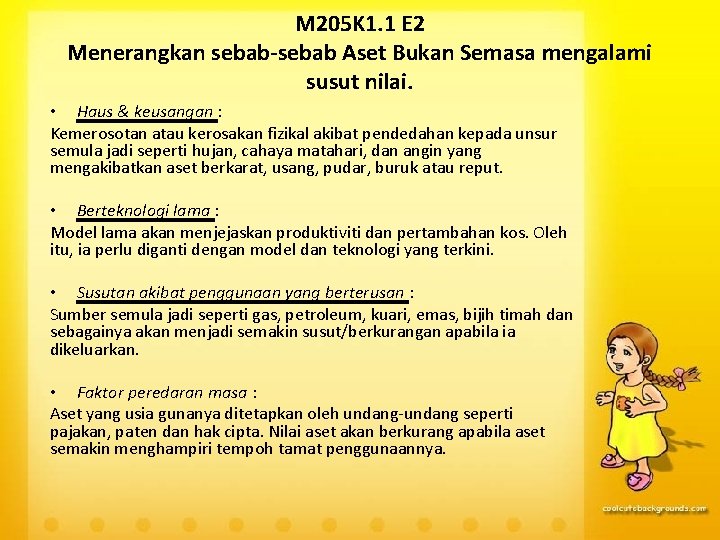 M205K1.1 E2
Menerangkan sebab-sebab Aset Bukan Semasa mengalami susut nilai.

• Haus & keusangan :
Kemerosotan atau kerosakan fizikal akibat pendedahan kepada unsur semula jadi seperti hujan, cahaya matahari, dan angin yang mengakibatkan aset berkarat, usang, pudar, buruk atau reput.

• Berteknologi lama :
Model lama akan menjejaskan produktiviti dan pertambahan kos. Oleh itu, ia perlu diganti dengan model dan teknologi yang terkini.

• Susutan akibat penggunaan yang berterusan :
Sumber semula jadi seperti gas, petroleum, kuari, emas, bijih timah dan sebagainya akan menjadi semakin susut/berkurangan apabila ia dikeluarkan.

• Faktor peredaran masa :
Aset yang usia gunanya ditetapkan oleh undang-undang seperti pajakan, paten dan hak cipta. Nilai aset akan berkurang apabila aset semakin menghampiri tempoh tamat penggunaannya.

coolcutebackgrounds.com